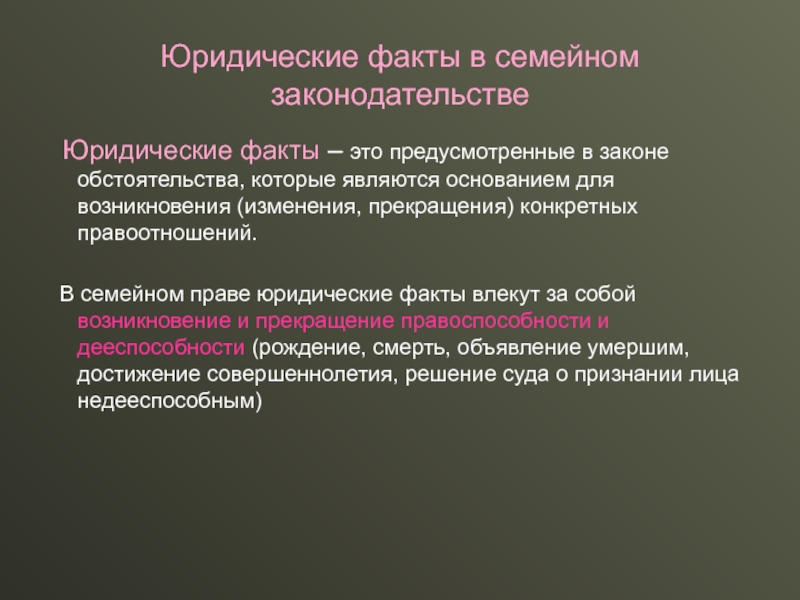 Юридические факты в семейном законодательстве

Юридические факты – это предусмотренные в законе обстоятельства, которые являются основанием для возникновения (изменения, прекращения) конкретных правоотношений.

В семейном праве юридические факты влекут за собой возникновение и прекращение правоспособности и дееспособности (рождение, смерть, объявление умершим, достижение совершеннолетия, решение суда о признании лица недееспособным)